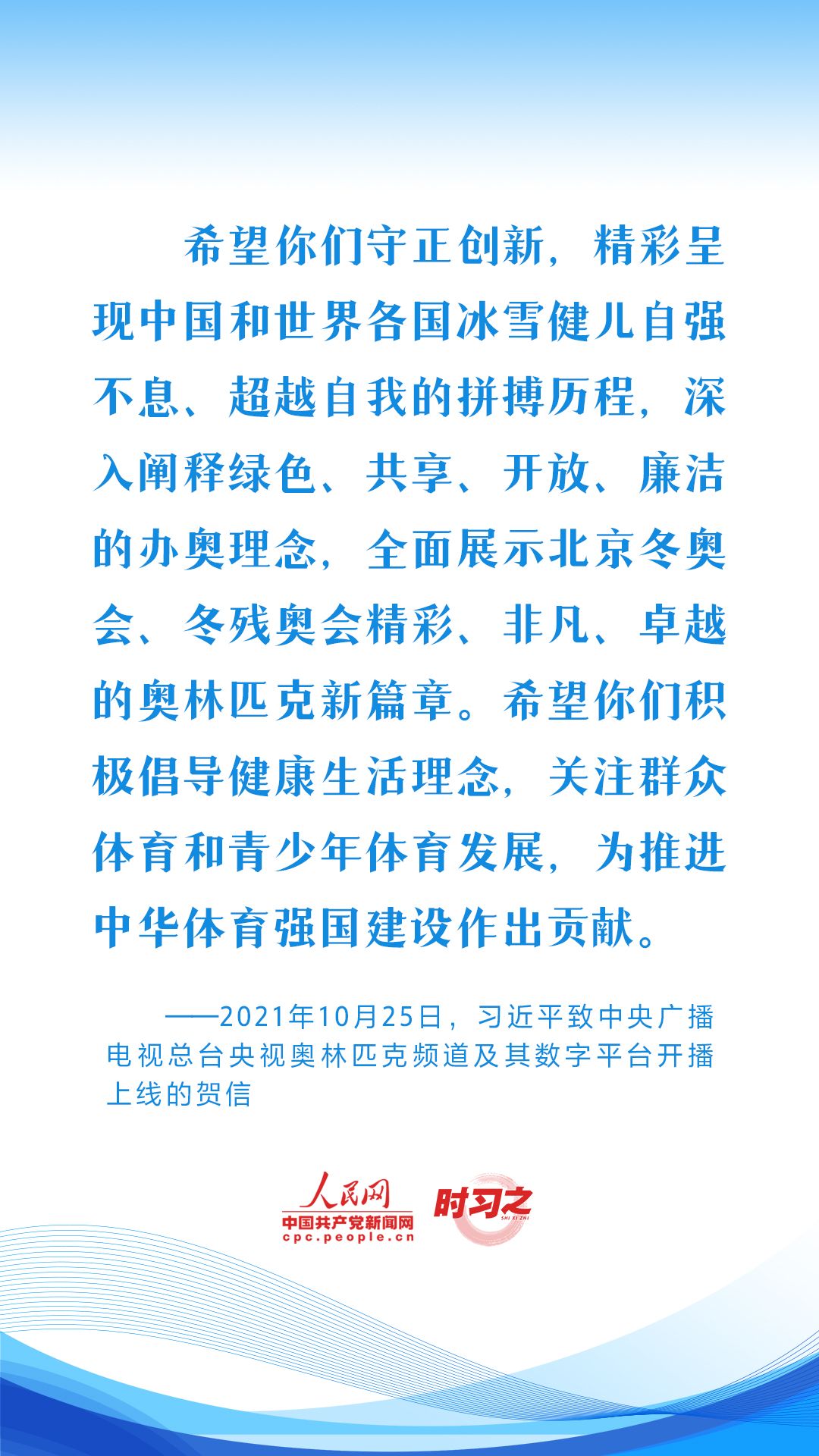 希望你们守正创新，精彩呈现中国和世界各国冰雪健儿自强不息、超越自我的拼搏历程，深入阐释绿色、共享、开放、廉洁的办奥理念，全面展示北京冬奥会、冬残奥会精彩、非凡、卓越的奥林匹克新篇章。希望你们积极倡导健康生活理念，关注群众体育和青少年体育发展，为推进中华体育强国建设作出贡献。

——2021年10月25日，习近平致中央广播电视总台央视奥林匹克频道及其数字平台开播上线的贺信

人民网
中国共产党新闻网
cpc.people.cn
时习之
SHI XI ZHI